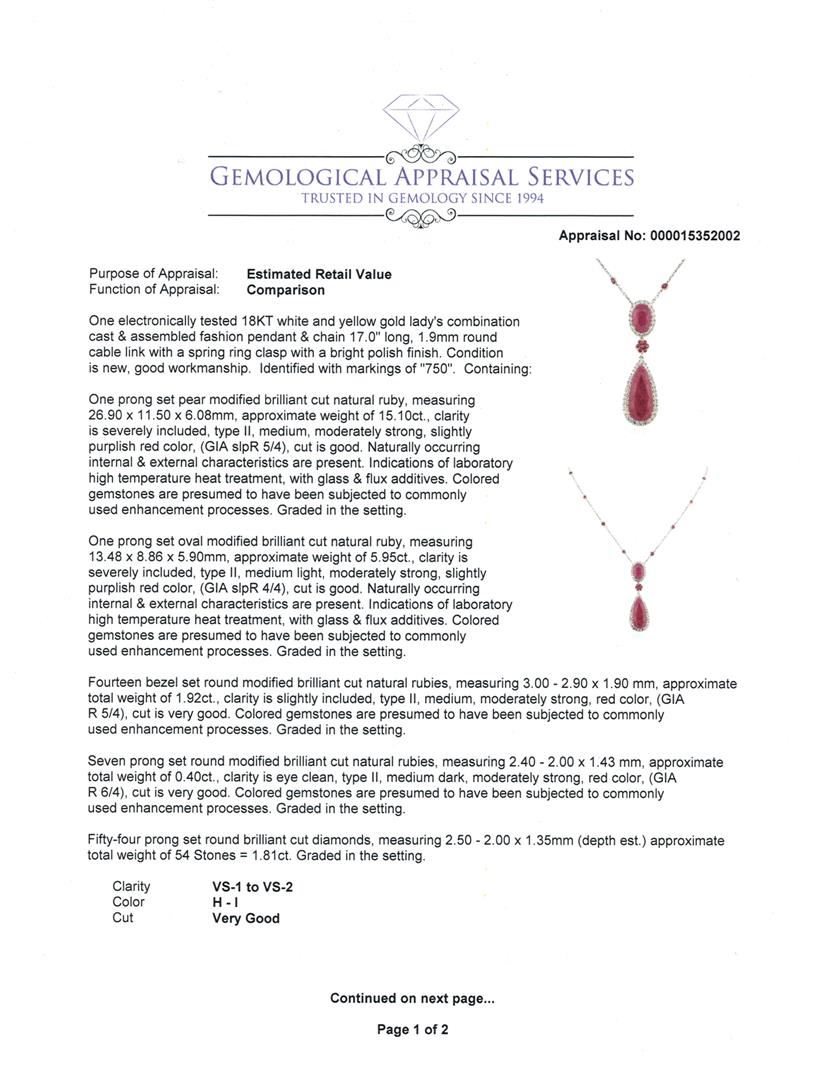 GEMOLOGICAL APPRAISAL SERVICES
TRUSTED IN GEMOLOGY SINCE 1994

Appraisal No: 000015352002

Purpose of Appraisal: Estimated Retail Value
Function of Appraisal: Comparison

One electronically tested 18KT white and yellow gold lady's combination cast & assembled fashion pendant & chain 17.0" long, 1.9mm round cable link with a spring ring clasp with a bright polish finish. Condition is new, good workmanship. Identified with markings of "750". Containing:

One prong set pear modified brilliant cut natural ruby, measuring 26.90 x 11.50 x 6.08mm, approximate weight of 15.10ct., clarity is severely included, type II, medium, moderately strong, slightly purplish red color, (GIA slpR 5/4), cut is good. Naturally occurring internal & external characteristics are present. Indications of laboratory high temperature heat treatment, with glass & flux additives. Colored gemstones are presumed to have been subjected to commonly used enhancement processes. Graded in the setting.

One prong set oval modified brilliant cut natural ruby, measuring 13.48 x 8.86 x 5.90mm, approximate weight of 5.95ct., clarity is severely included, type II, medium light, moderately strong, slightly purplish red color, (GIA slpR 4/4), cut is good. Naturally occurring internal & external characteristics are present. Indications of laboratory high temperature heat treatment, with glass & flux additives. Colored gemstones are presumed to have been subjected to commonly used enhancement processes. Graded in the setting.

Fourteen bezel set round modified brilliant cut natural rubies, measuring 3.00 - 2.90 x 1.90 mm, approximate total weight of 1.92ct., clarity is slightly included, type II, medium, moderately strong, red color, (GIA R 5/4), cut is very good. Colored gemstones are presumed to have been subjected to commonly used enhancement processes. Graded in the setting.

Seven prong set round modified brilliant cut natural rubies, measuring 2.40 - 2.00 x 1.43 mm, approximate total weight of 0.40ct., clarity is eye clean, type II, medium dark, moderately strong, red color, (GIA R 6/4), cut is very good. Colored gemstones are presumed to have been subjected to commonly used enhancement processes. Graded in the setting.

Fifty-four prong set round brilliant cut diamonds, measuring 2.50 - 2.00 x 1.35mm (depth est.) approximate total weight of 54 Stones = 1.81ct. Graded in the setting.

Clarity VS-1 to VS-2
Color H - I
Cut Very Good

Continued on next page...

Page 1 of 2